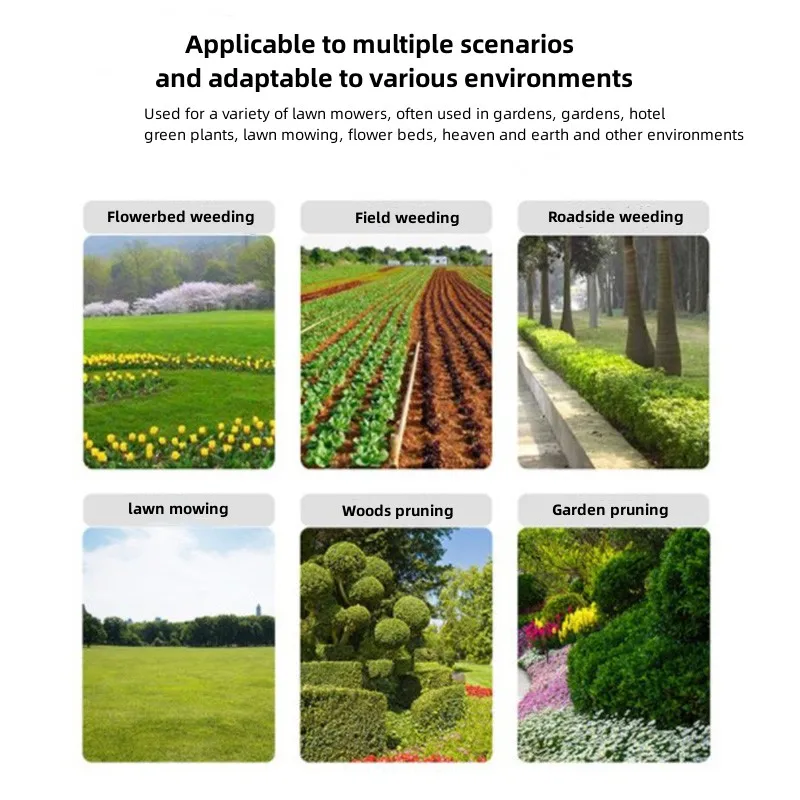 Applicable to multiple scenarios
and adaptable to various environments

Used for a variety of lawn mowers, often used in gardens, gardens, hotel green plants, lawn mowing, flower beds, heaven and earth and other environments

Flowerbed weeding

Field weeding

Roadside weeding

lawn mowing

Woods pruning

Garden pruning